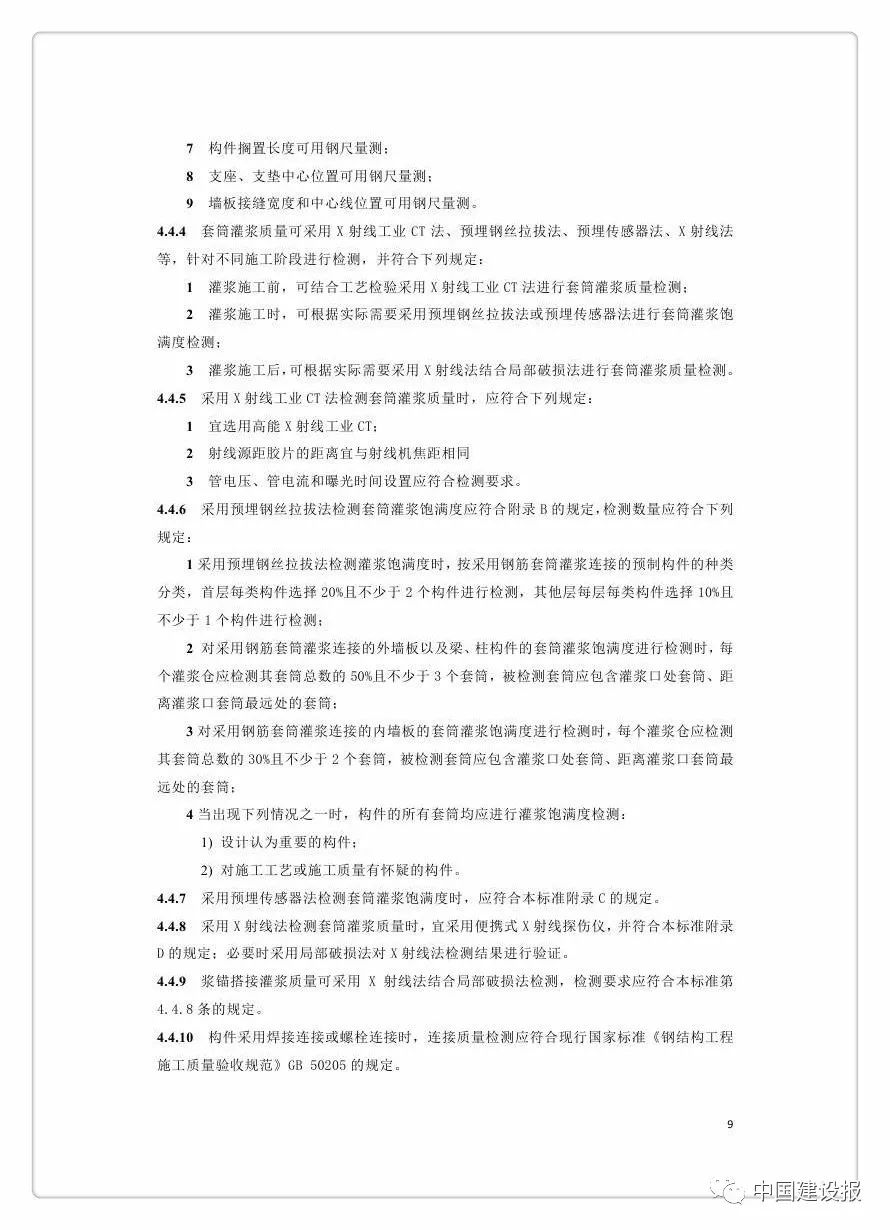 7 构件搁置长度可用钢尺量测；

8 支座、支垫中心位置可用钢尺量测；

9 墙板接缝宽度和中心线位置可用钢尺量测。

4.4.4 套筒灌浆质量可采用 X 射线工业 CT 法、预埋钢丝拉拔法、预埋传感器法、X 射线法等，针对不同施工阶段进行检测，并符合下列规定：

1 灌浆施工前，可结合工艺检验采用 X 射线工业 CT 法进行套筒灌浆质量检测；

2 灌浆施工时，可根据实际需要采用预埋钢丝拉拔法或预埋传感器法进行套筒灌浆饱满度检测；

3 灌浆施工后，可根据实际需要采用 X 射线法结合局部破损法进行套筒灌浆质量检测。

4.4.5 采用 X 射线工业 CT 法检测套筒灌浆质量时，应符合下列规定：

1 宜选用高能 X 射线工业 CT；

2 射线源距胶片的距离宜与射线机焦距相同

3 管电压、管电流和曝光时间设置应符合检测要求。

4.4.6 采用预埋钢丝拉拔法检测套筒灌浆饱满度应符合附录 B 的规定，检测数量应符合下列规定：

1 采用预埋钢丝拉拔法检测灌浆饱满度时，按采用钢筋套筒灌浆连接的预制构件的种类分类，首层每类构件选择 20%且不少于 2 个构件进行检测，其他层每层每类构件选择 10%且不少于 1 个构件进行检测；

2 对采用钢筋套筒灌浆连接的外墙板以及梁、柱构件的套筒灌浆饱满度进行检测时，每个灌浆仓应检测其套筒总数的 50%且不少于 3 个套筒，被检测套筒应包含灌浆口处套筒、距离灌浆口套筒最远处的套筒；

3 对采用钢筋套筒灌浆连接的内墙板的套筒灌浆饱满度进行检测时，每个灌浆仓应检测其套筒总数的 30%且不少于 2 个套筒，被检测套筒应包含灌浆口处套筒、距离灌浆口套筒最远处的套筒；

4 当出现下列情况之一时，构件的所有套筒均应进行灌浆饱满度检测：

1) 设计认为重要的构件；

2) 对施工工艺或施工质量有怀疑的构件。

4.4.7 采用预埋传感器法检测套筒灌浆饱满度时，应符合本标准附录 C 的规定。

4.4.8 采用 X 射线法检测套筒灌浆质量时，宜采用便携式 X 射线探伤仪，并符合本标准附录 D 的规定；必要时采用局部破损法对 X 射线法检测结果进行验证。

4.4.9 浆锚搭接灌浆质量可采用 X 射线法结合局部破损法检测，检测要求应符合本标准第 4.4.8 条的规定。

4.4.10 构件采用焊接连接或螺栓连接时，连接质量检测应符合现行国家标准《钢结构工程施工质量验收规范》GB 50205 的规定。

9

中国建设报